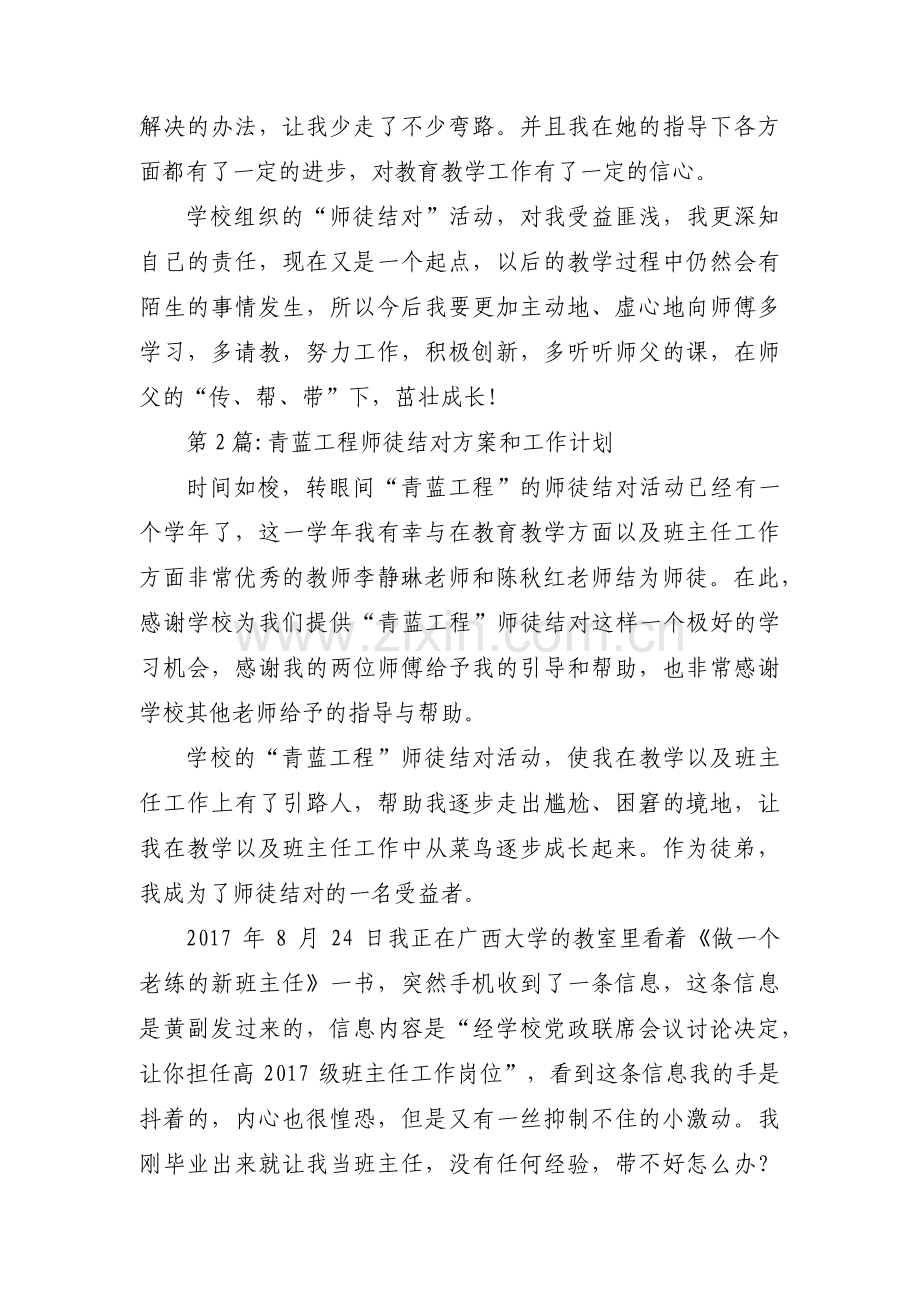 解决的办法，让我少走了不少弯路。并且我在她的指导下各方面都有了一定的进步，对教育教学工作有了一定的信心。

学校组织的“师徒结对”活动，对我受益匪浅，我更深知自己的责任，现在又是一个起点，以后的教学过程中仍然会有陌生的事情发生，所以今后我要更加主动地、虚心地向师傅多学习，多请教，努力工作，积极创新，多听听师父的课，在师父的“传、帮、带”下，茁壮成长！

第2篇:青蓝工程师徒结对方案和工作计划

时间如梭，转眼间“青蓝工程”的师徒结对活动已经有一个学年了，这一学年我有幸与在教育教学方面以及班主任工作方面非常优秀的教师李静琳老师和陈秋红老师结为师徒。在此，感谢学校为我们提供“青蓝工程”师徒结对这样一个极好的学习机会，感谢我的两位师傅给予我的引导和帮助，也非常感谢学校其他老师给予的指导与帮助。

学校的“青蓝工程”师徒结对活动，使我在教学以及班主任工作上有了引路人，帮助我逐步走出尴尬、困窘的境地，让我在教学以及班主任工作中从菜鸟逐步成长起来。作为徒弟，我成为了师徒结对的一名受益者。

2017年8月24日我正在广西大学的教室里看着《做一个老练的新班主任》一书，突然手机收到了一条信息，这条信息是黄副发过来的，信息内容是“经学校党政联席会议讨论决定，让你担任高2017级班主任工作岗位”，看到这条信息我的手是抖着的，内心也很惶恐，但是又有一丝抑制不住的小激动。我刚毕业出来就让我当班主任，没有任何经验，带不好怎么办？

www.zixin.com.cn